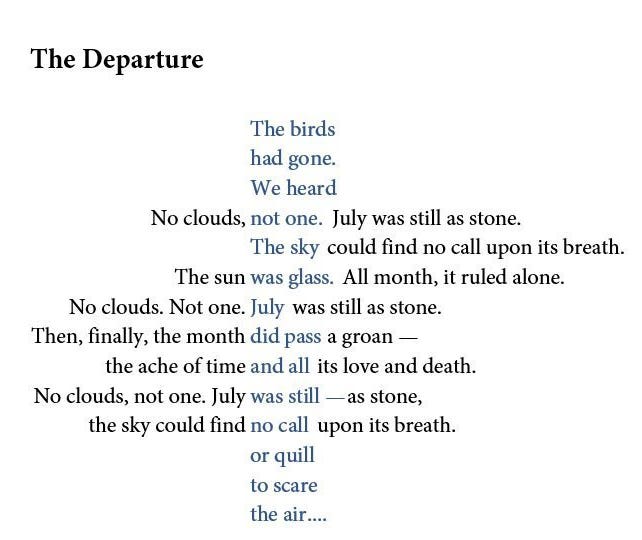 The Departure

The birds
had gone.
We heard
No clouds, not one. July was still as stone.
The sky could find no call upon its breath.
The sun was glass. All month, it ruled alone.
No clouds. Not one. July was still as stone.
Then, finally, the month did pass a groan —
the ache of time and all its love and death.
No clouds, not one. July was still — as stone,
the sky could find no call upon its breath.
or quill
to scare
the air....